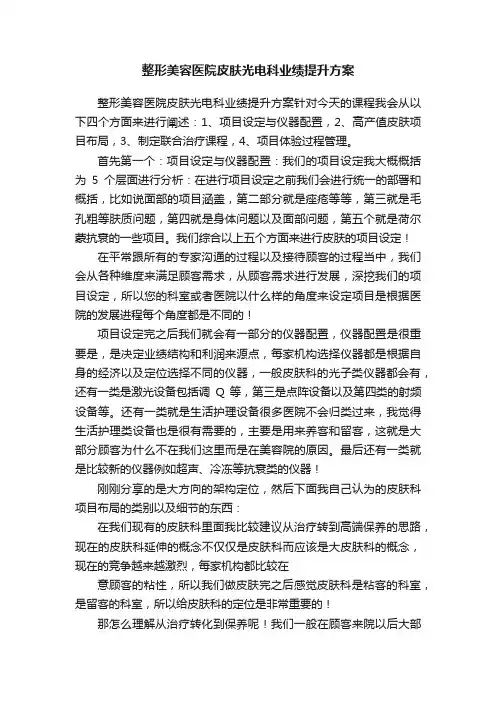 整形美容医院皮肤光电科业绩提升方案

整形美容医院皮肤光电科业绩提升方案针对今天的课程我会从以下四个方面来进行阐述：1、项目设定与仪器配置，2、高产值皮肤项目布局，3、制定联合治疗课程，4、项目体验过程管理。

首先第一个：项目设定与仪器配置：我们的项目设定我大概概括为 5 个层面进行分析：在进行项目设定之前我们会进行统一的部署和概括，比如说面部的项目涵盖，第二部分就是痤疮等等，第三就是毛孔粗等肤质问题，第四就是身体问题以及面部问题，第五个就是荷尔蒙抗衰的一些项目。我们综合以上五个方面来进行皮肤的项目设定！

在平常跟所有的专家沟通的过程以及接待顾客的过程当中，我们会从各种维度来满足顾客需求，从顾客需求进行发展，深挖我们的项目设定，所以您的科室或者医院以什么样的角度来设定项目是根据医院的发展进程每个角度都是不同的！

项目设定完之后我们就会有一部分的仪器配置，仪器配置是很重要是，是决定业绩结构和利润来源点，每家机构选择仪器都是根据自身的经济以及定位选择不同的仪器，一般皮肤科的光子类仪器都会有，还有一类是激光设备包括调 Q 等，第三是点阵设备以及第四类的射频设备等。还有一类就是生活护理设备很多医院不会归类过来，我觉得生活护理类设备也是很有需要的，主要是用来养客和留客，这就是大部分顾客为什么不在我们这里而是在美容院的原因。最后还有一类就是比较新的仪器例如超声、冷冻等抗衰类的仪器！

刚刚分享的是大方向的架构定位，然后下面我自己认为的皮肤科项目布局的类别以及细节的东西：

在我们现有的皮肤科里面我比较建议从治疗转到高端保养的思路，现在的皮肤科延伸的概念不仅仅是皮肤科而应该是大皮肤科的概念，现在的竞争越来越激烈，每家机构都比较在

意顾客的粘性，所以我们做皮肤完之后感觉皮肤科是粘客的科室，是留客的科室，所以给皮肤科的定位是非常重要的！

那怎么理解从治疗转化到保养呢！我们一般在顾客来院以后大部